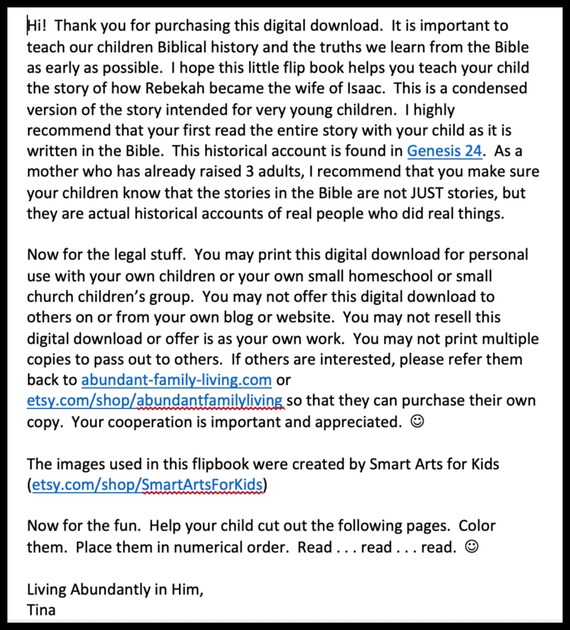 Hi! Thank you for purchasing this digital download. It is important to teach our children Biblical history and the truths we learn from the Bible as early as possible. I hope this little flip book helps you teach your child the story of how Rebekah became the wife of Isaac. This is a condensed version of the story intended for very young children. I highly recommend that your first read the entire story with your child as it is written in the Bible. This historical account is found in Genesis 24. As a mother who has already raised 3 adults, I recommend that you make sure your children know that the stories in the Bible are not JUST stories, but they are actual historical accounts of real people who did real things.

Now for the legal stuff. You may print this digital download for personal use with your own children or your own small homeschool or small church children's group. You may not offer this digital download to others on or from your own blog or website. You may not resell this digital download or offer is as your own work. You may not print multiple copies to pass out to others. If others are interested, please refer them back to abundant-family-living.com or etsy.com/shop/abundantfamilyliving so that they can purchase their own copy. Your cooperation is important and appreciated. ☺

The images used in this flipbook were created by Smart Arts for Kids (etsy.com/shop/SmartArtsForKids)

Now for the fun. Help your child cut out the following pages. Color them. Place them in numerical order. Read . . . read . . . read. ☺

Living Abundantly in Him,
Tina